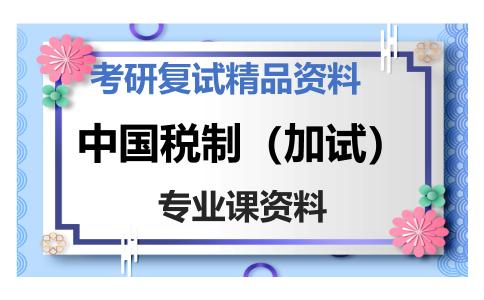 考研复试精品资料

中国税制（加试）

专业课资料